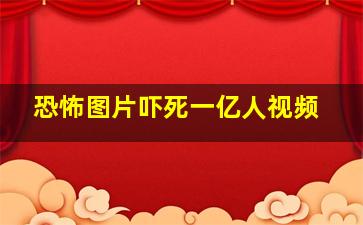 恐怖图片吓死一亿人视频